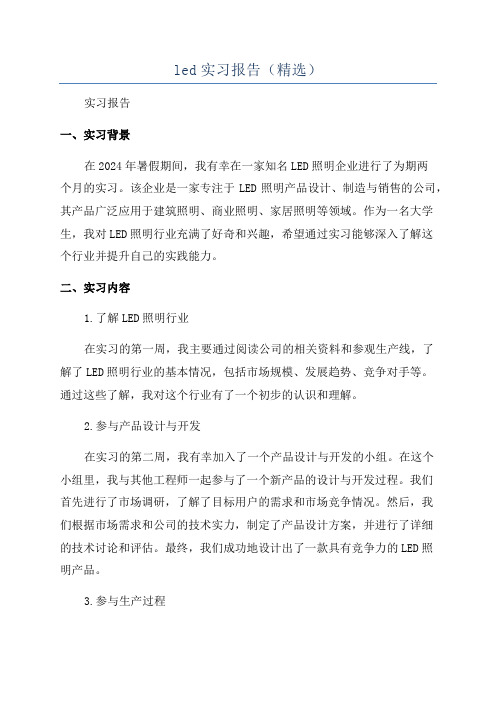 led 实习报告（精选）

实习报告

一、实习背景

在 2024 年暑假期间，我有幸在一家知名 LED 照明企业进行了为期两个月的实习。该企业是一家专注于 LED 照明产品设计、制造与销售的公司，其产品广泛应用于建筑照明、商业照明、家居照明等领域。作为一名大学生，我对 LED 照明行业充满了好奇和兴趣，希望通过实习能够深入了解这个行业并提升自己的实践能力。

二、实习内容

1.了解 LED 照明行业

在实习的第一周，我主要通过阅读公司的相关资料和参观生产线，了解了 LED 照明行业的基本情况，包括市场规模、发展趋势、竞争对手等。通过这些了解，我对这个行业有了一个初步的认识和理解。

2.参与产品设计与开发

在实习的第二周，我有幸加入了一个产品设计与开发的小组。在这个小组里，我与其他工程师一起参与了一个新产品的设计与开发过程。我们首先进行了市场调研，了解了目标用户的需求和市场竞争情况。然后，我们根据市场需求和公司的技术实力，制定了产品设计方案，并进行了详细的技术讨论和评估。最终，我们成功地设计出了一款具有竞争力的 LED 照明产品。

3.参与生产过程